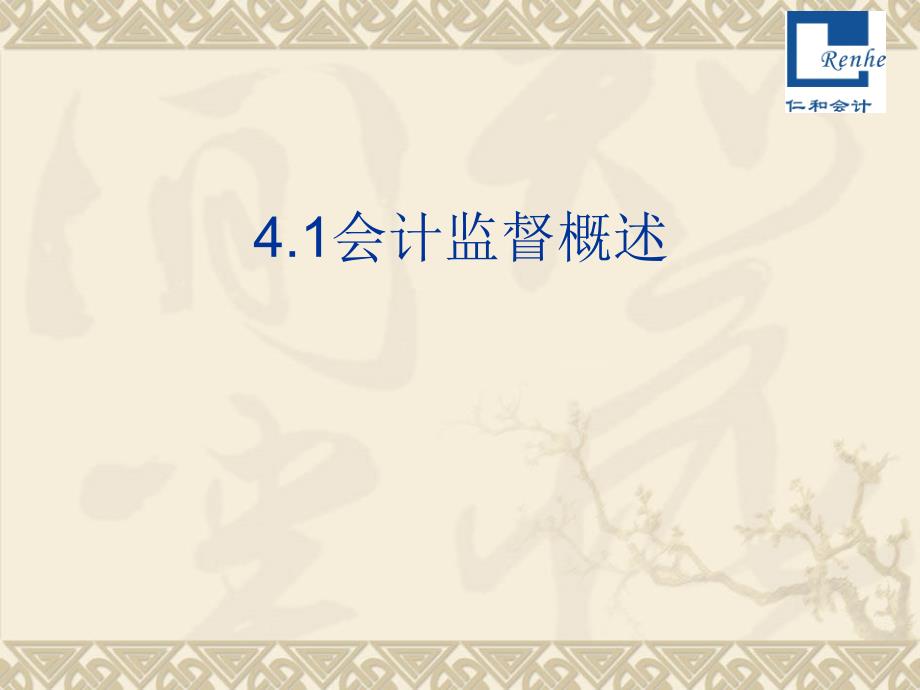 Renhe
仁和会计

4.1会计监督概述